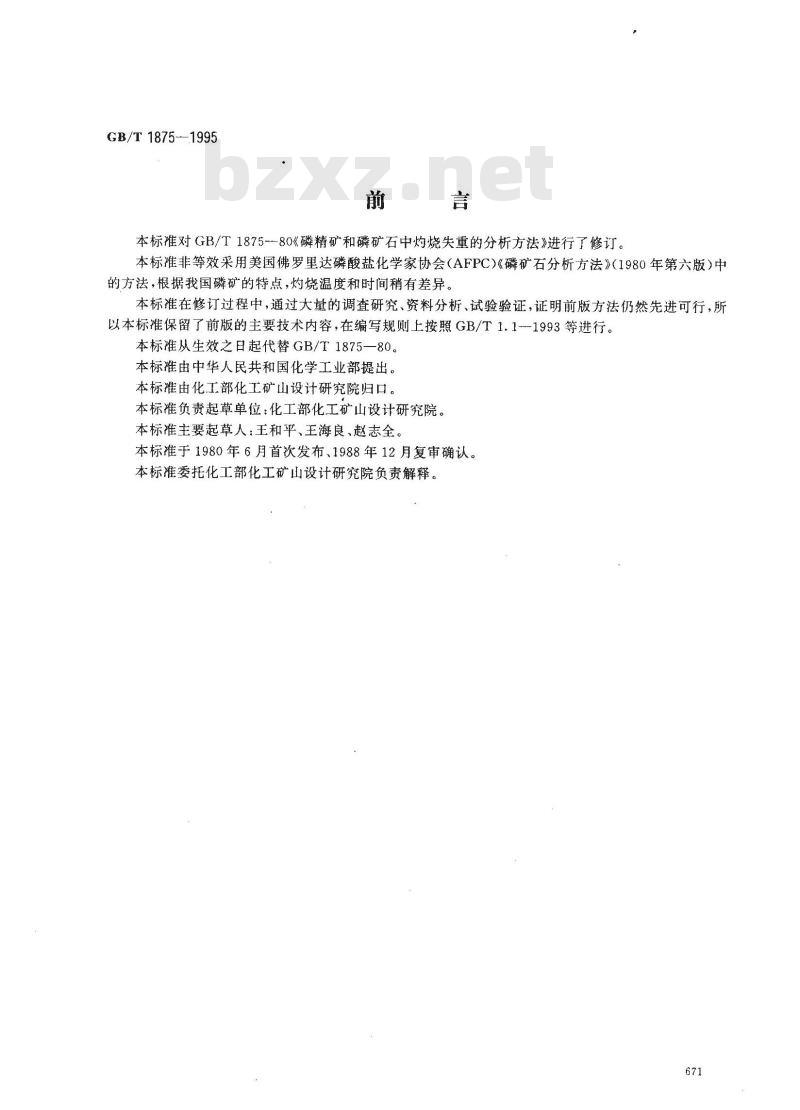 GB/T 1875—1995

bzxz.net

前　言

本标准对 GB/T 1875—80《磷精矿和磷矿石中灼烧失重的分析方法》进行了修订。

本标准非等效采用美国佛罗里达磷酸盐化学家协会(AFPC)《磷矿石分析方法》(1980年第六版)中的方法,根据我国磷矿的特点,灼烧温度和时间稍有差异。

本标准在修订过程中,通过大量的调查研究、资料分析、试验验证,证明前版方法仍然先进可行,所以本标准保留了前版的主要技术内容,在编写规则上按照 GB/T 1.1—1993 等进行。

本标准从生效之日起代替 GB/T 1875—80。

本标准由中华人民共和国化学工业部提出。

本标准由化工部化工矿山设计研究院归口。

本标准负责起草单位:化工部化工矿山设计研究院。

本标准主要起草人:王和平、王海良、赵志全。

本标准于 1980 年 6 月首次发布、1988 年 12 月复审确认。

本标准委托化工部化工矿山设计研究院负责解释。

671